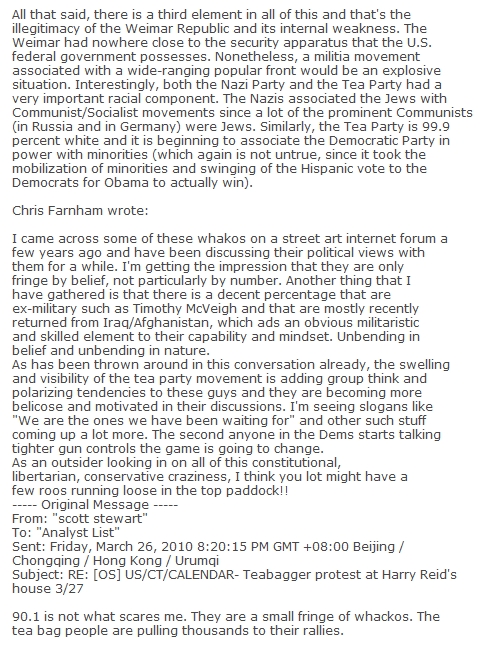 All that said, there is a third element in all of this and that's the illegitimacy of the Weimar Republic and its internal weakness. The Weimar had nowhere close to the security apparatus that the U.S. federal government possesses. Nonetheless, a militia movement associated with a wide-ranging popular front would be an explosive situation. Interestingly, both the Nazi Party and the Tea Party had a very important racial component. The Nazis associated the Jews with Communist/Socialist movements since a lot of the prominent Communists (in Russia and in Germany) were Jews. Similarly, the Tea Party is 99.9 percent white and it is beginning to associate the Democratic Party in power with minorities (which again is not untrue, since it took the mobilization of minorities and swinging of the Hispanic vote to the Democrats for Obama to actually win).

Chris Farnham wrote:

I came across some of these whakos on a street art internet forum a few years ago and have been discussing their political views with them for a while. I'm getting the impression that they are only fringe by belief, not particularly by number. Another thing that I have gathered is that there is a decent percentage that are ex-military such as Timothy McVeigh and that are mostly recently returned from Iraq/Afghanistan, which ads an obvious militaristic and skilled element to their capability and mindset. Unbending in belief and unbending in nature.
As has been thrown around in this conversation already, the swelling and visibility of the tea party movement is adding group think and polarizing tendencies to these guys and they are becoming more belicose and motivated in their discussions. I'm seeing slogans like "We are the ones we have been waiting for" and other such stuff coming up a lot more. The second anyone in the Dems starts talking tighter gun controls the game is going to change.
As an outsider looking in on all of this constitutional, libertarian, conservative craziness, I think you lot might have a few roos running loose in the top paddock!!
----- Original Message -----
From: "scott stewart"
To: "Analyst List"
Sent: Friday, March 26, 2010 8:20:15 PM GMT +08:00 Beijing / Chongqing / Hong Kong / Urumqi
Subject: RE: [OS] US/CT/CALENDAR- Teabagger protest at Harry Reid's house 3/27

90.1 is not what scares me. They are a small fringe of whackos. The tea bag people are pulling thousands to their rallies.